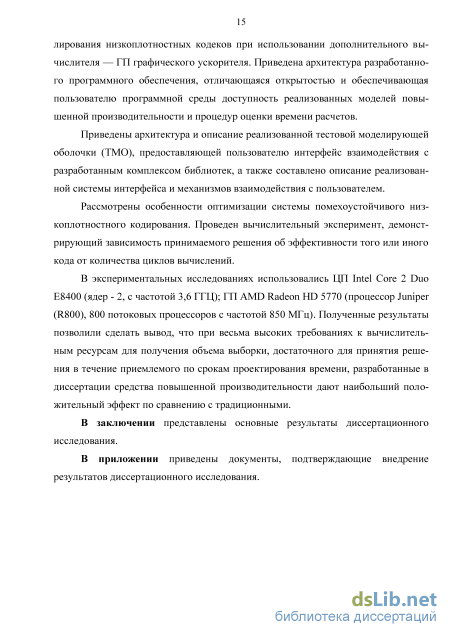 15

лирования низкоплотностных кодеков при использовании дополнительного вычислителя — ГП графического ускорителя. Приведена архитектура разработанного программного обеспечения, отличающаяся открытостью и обеспечивающая пользователю программной среды доступность реализованных моделей повышенной производительности и процедур оценки времени расчетов.

Приведены архитектура и описание реализованной тестовой моделирующей оболочки (ТМО), предоставляющей пользователю интерфейс взаимодействия с разработанным комплексом библиотек, а также составлено описание реализованной системы интерфейса и механизмов взаимодействия с пользователем.

Рассмотрены особенности оптимизации системы помехоустойчивого низкоплотностного кодирования. Проведен вычислительный эксперимент, демонстрирующий зависимость принимаемого решения об эффективности того или иного кода от количества циклов вычислений.

В экспериментальных исследованиях использовались ЦП Intel Core 2 Duo E8400 (ядер - 2, с частотой 3,6 ГГЦ); ГП AMD Radeon HD 5770 (процессор Juniper (R800), 800 потоковых процессоров с частотой 850 МГц). Полученные результаты позволили сделать вывод, что при весьма высоких требованиях к вычислительным ресурсам для получения объема выборки, достаточного для принятия решения в течение приемлемого по срокам проектирования времени, разработанные в диссертации средства повышенной производительности дают наибольший положительный эффект по сравнению с традиционными.

В заключении представлены основные результаты диссертационного исследования.

В приложении приведены документы, подтверждающие внедрение результатов диссертационного исследования.

dsLib.net
библиотека диссертаций